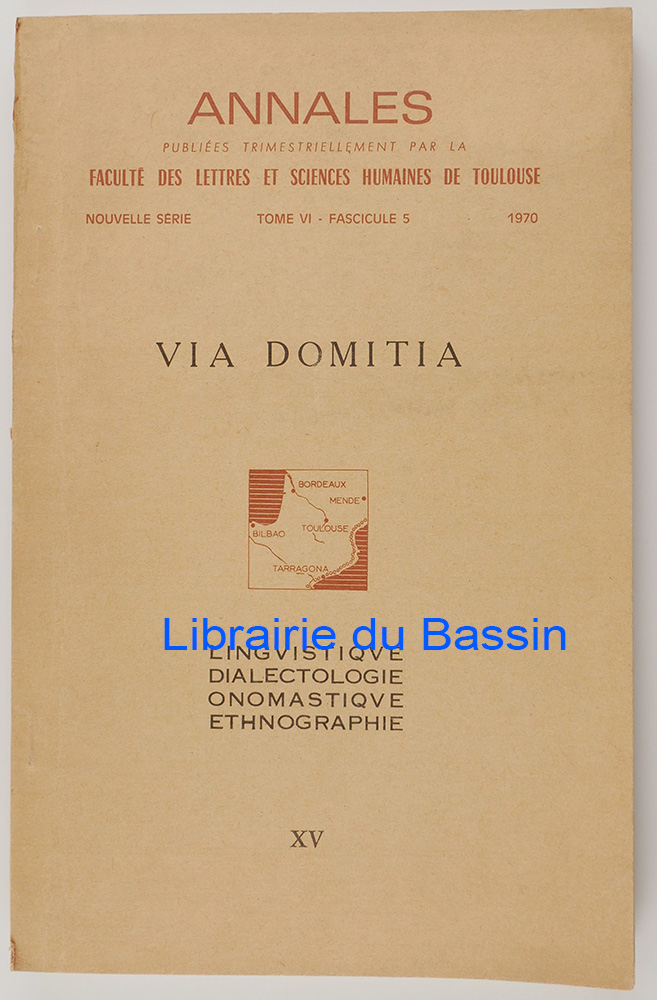 ANNALES

PUBLIÉES TRIMESTRIELLEMENT PAR LA

FACULTÉ DES LETTRES ET SCIENCES HUMAINES DE TOULOUSE

NOUVELLE SÉRIE TOME VI - FASCICULE 5 1970

VIA DOMITIA

BORDEAUX
MENDE
BILBAO
TOULOUSE
TARRAGONA

LINGVISTIQVE
DIALECTOLOGIE
ONOMASTIQVE
ETHNOGRAPHIE

XV

Librairie du Bassin